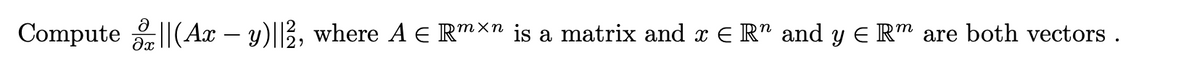 Compute $\frac{\partial}{\partial x}||(Ax - y)||_2^2$, where $A \in \mathbb{R}^{m \times n}$ is a matrix and $x \in \mathbb{R}^n$ and $y \in \mathbb{R}^m$ are both vectors .